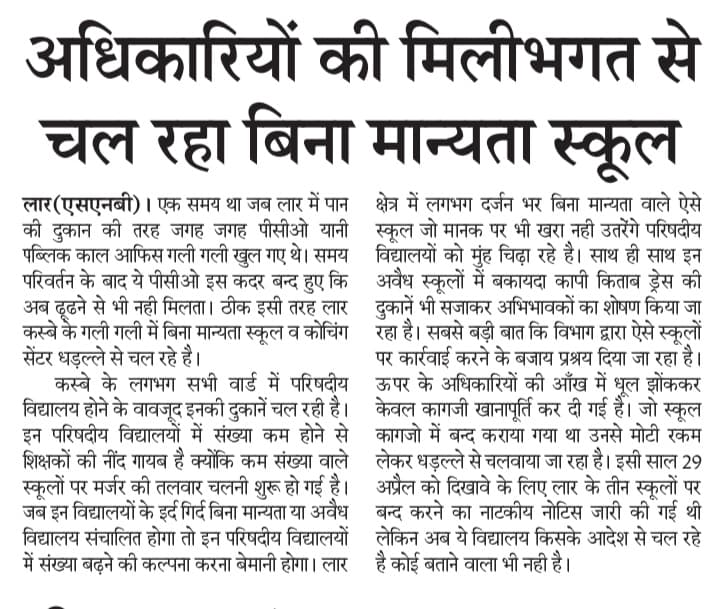 अधिकारियों की मिलीभगत से चल रहा बिना मान्यता स्कूल

लार(एसएनबी)। एक समय था जब लार में पान की दुकान की तरह जगह जगह पीसीओ यानी पब्लिक काल आफिस गली गली खुल गए थे। समय परिवर्तन के बाद ये पीसीओ इस कदर बन्द हुए कि अब ढूढने से भी नही मिलता। ठीक इसी तरह लार कस्बे के गली गली में बिना मान्यता स्कूल व कोचिंग सेंटर धड़ल्ले से चल रहे है।

कस्बे के लगभग सभी वार्ड में परिषदीय विद्यालय होने के वावजूद इनकी दुकानें चल रही है। इन परिषदीय विद्यालयों में संख्या कम होने से शिक्षकों की नींद गायब है क्योंकि कम संख्या वाले स्कूलों पर मर्जर की तलवार चलनी शुरू हो गई है। जब इन विद्यालयों के इर्द गिर्द बिना मान्यता या अवैध विद्यालय संचालित होगा तो इन परिषदीय विद्यालयों में संख्या बढ़ने की कल्पना करना बेमानी होगा। लार क्षेत्र में लगभग दर्जन भर बिना मान्यता वाले ऐसे स्कूल जो मानक पर भी खरा नही उतरेंगे परिषदीय विद्यालयों को मुंह चिढ़ा रहे है। साथ ही साथ इन अवैध स्कूलों में बकायदा कापी किताब ड्रेस की दुकानें भी सजाकर अभिभावकों का शोषण किया जा रहा है। सबसे बड़ी बात कि विभाग द्वारा ऐसे स्कूलों पर कार्रवाई करने के बजाय प्रश्रय दिया जा रहा है। ऊपर के अधिकारियों की आँख में धूल झोंककर केवल कागजी खानापूर्ति कर दी गई है। जो स्कूल कागजो में बन्द कराया गया था उनसे मोटी रकम लेकर धड़ल्ले से चलवाया जा रहा है। इसी साल 29 अप्रैल को दिखावे के लिए लार के तीन स्कूलों पर बन्द करने का नाटकीय नोटिस जारी की गई थी लेकिन अब ये विद्यालय किसके आदेश से चल रहे है कोई बताने वाला भी नही है।